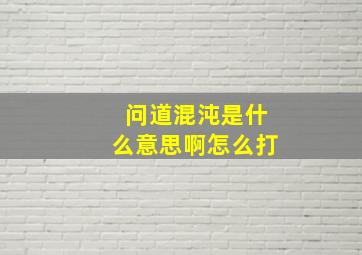 问道混沌是什么意思啊怎么打